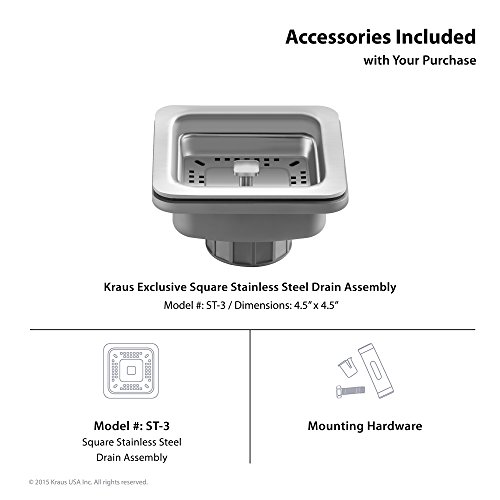 Accessories Included
with Your Purchase

Kraus Exclusive Square Stainless Steel Drain Assembly
Model #: ST-3 / Dimensions: 4.5" x 4.5"

Model #: ST-3
Square Stainless Steel
Drain Assembly

Mounting Hardware

© 2015 Kraus USA Inc. All rights reserved.